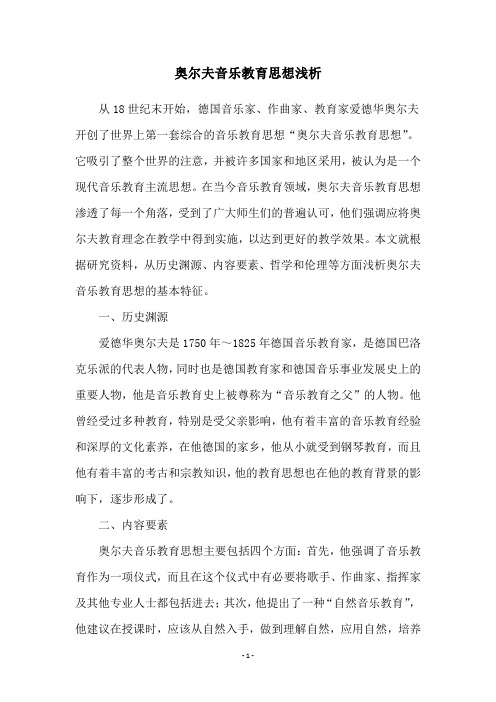 奥尔夫音乐教育思想浅析

从18世纪末开始，德国音乐家、作曲家、教育家爱德华奥尔夫开创了世界上第一套综合的音乐教育思想“奥尔夫音乐教育思想”。它吸引了整个世界的注意，并被许多国家和地区采用，被认为是一个现代音乐教育主流思想。在当今音乐教育领域，奥尔夫音乐教育思想渗透了每一个角落，受到了广大师生们的普遍认可，他们强调应将奥尔夫教育理念在教学中得到实施，以达到更好的教学效果。本文就根据研究资料，从历史渊源、内容要素、哲学和伦理等方面浅析奥尔夫音乐教育思想的基本特征。

一、历史渊源

爱德华奥尔夫是1750年～1825年德国音乐教育家，是德国巴洛克乐派的代表人物，同时也是德国教育家和德国音乐事业发展史上的重要人物，他是音乐教育史上被尊称为“音乐教育之父”的人物。他曾经受过多种教育，特别是受父亲影响，他有着丰富的音乐教育经验和深厚的文化素养，在他德国的家乡，他从小就受到钢琴教育，而且他有着丰富的考古和宗教知识，他的教育思想也在他的教育背景的影响下，逐步形成了。

二、内容要素

奥尔夫音乐教育思想主要包括四个方面：首先，他强调了音乐教育作为一项仪式，而且在这个仪式中有必要将歌手、作曲家、指挥家及其他专业人士都包括进去；其次，他提出了一种“自然音乐教育”，他建议在授课时，应该从自然入手，做到理解自然，应用自然，培养

- 1 -